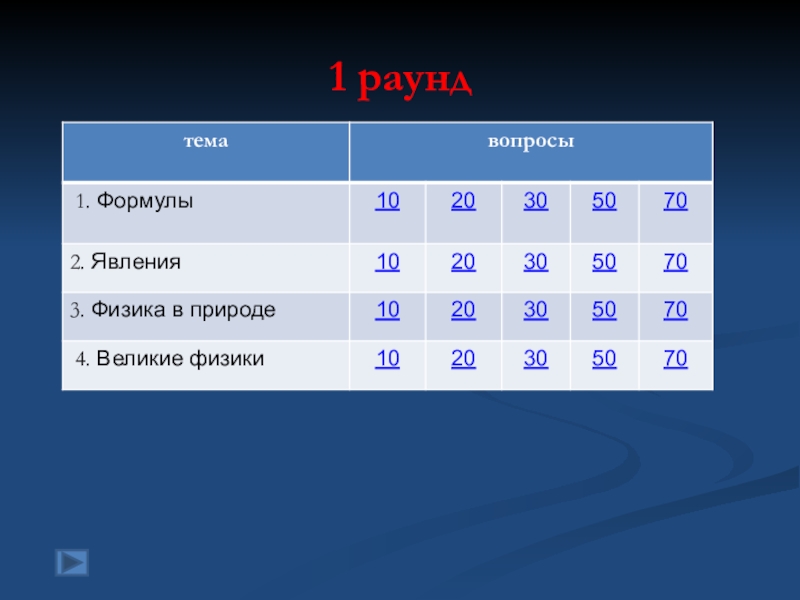 1 раунд

| тема | вопросы | | | | |
|---|---|---|---|---|---|
| 1. Формулы | 10 | 20 | 30 | 50 | 70 |
| 2. Явления | 10 | 20 | 30 | 50 | 70 |
| 3. Физика в природе | 10 | 20 | 30 | 50 | 70 |
| 4. Великие физики | 10 | 20 | 30 | 50 | 70 |